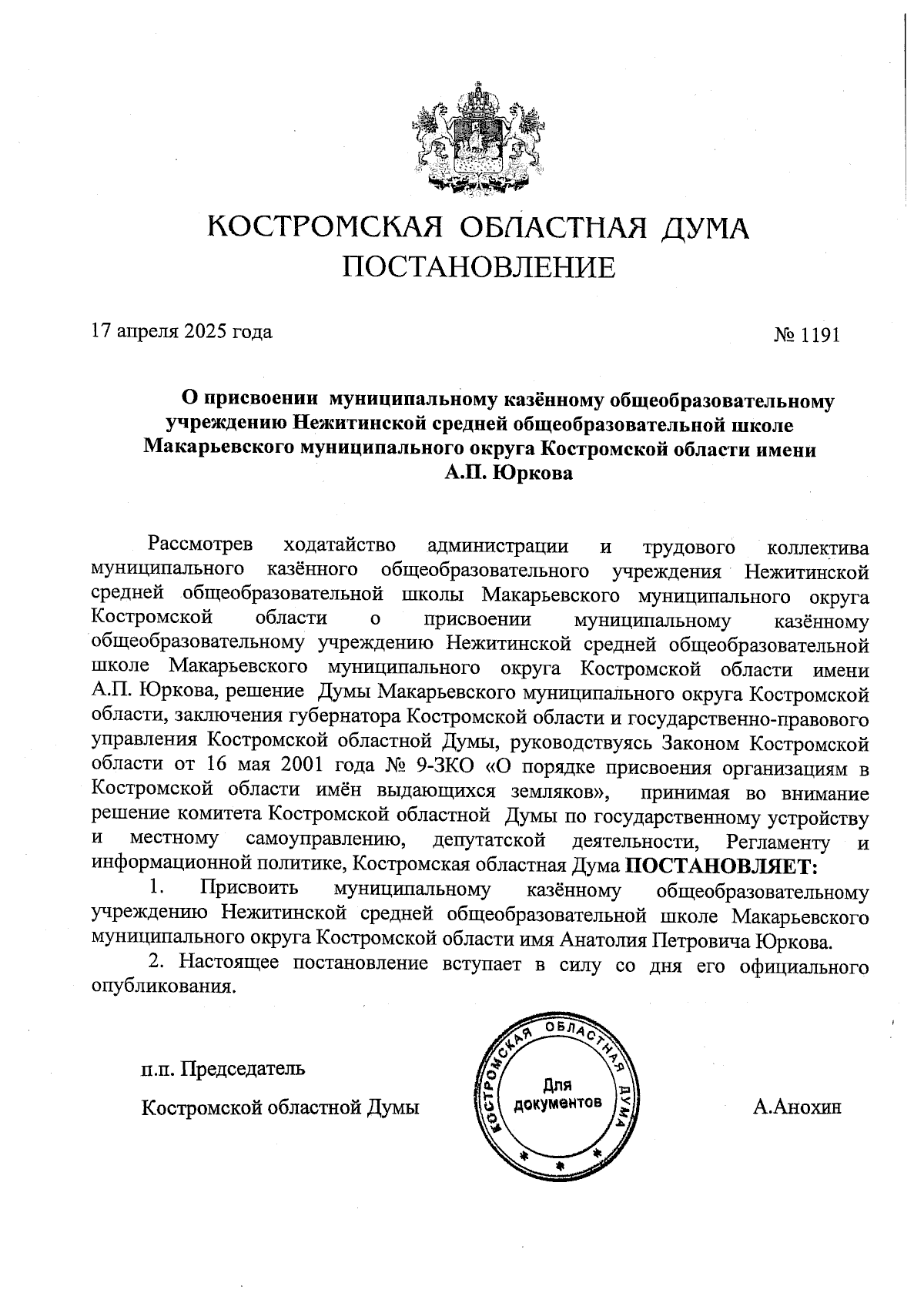 КОСТРОМСКАЯ ОБЛАСТНАЯ ДУМА
ПОСТАНОВЛЕНИЕ

17 апреля 2025 года № 1191

О присвоении муниципальному казённому общеобразовательному учреждению Нежитинской средней общеобразовательной школе Макарьевского муниципального округа Костромской области имени А.П. Юркова

Рассмотрев ходатайство администрации и трудового коллектива муниципального казённого общеобразовательного учреждения Нежитинской средней общеобразовательной школы Макарьевского муниципального округа Костромской области о присвоении муниципальному казённому общеобразовательному учреждению Нежитинской средней общеобразовательной школе Макарьевского муниципального округа Костромской области имени А.П. Юркова, решение Думы Макарьевского муниципального округа Костромской области, заключения губернатора Костромской области и государственно-правового управления Костромской областной Думы, руководствуясь Законом Костромской области от 16 мая 2001 года № 9-ЗКО «О порядке присвоения организациям в Костромской области имён выдающихся земляков», принимая во внимание решение комитета Костромской областной Думы по государственному устройству и местному самоуправлению, депутатской деятельности, Регламенту и информационной политике, Костромская областная Дума ПОСТАНОВЛЯЕТ:
1. Присвоить муниципальному казённому общеобразовательному учреждению Нежитинской средней общеобразовательной школе Макарьевского муниципального округа Костромской области имя Анатолия Петровича Юркова.
2. Настоящее постановление вступает в силу со дня его официального опубликования.

п.п. Председатель
Костромской областной Думы

КОСТРОМСКАЯ ОБЛАСТНАЯ ДУМА
Для документов

А.Анохин